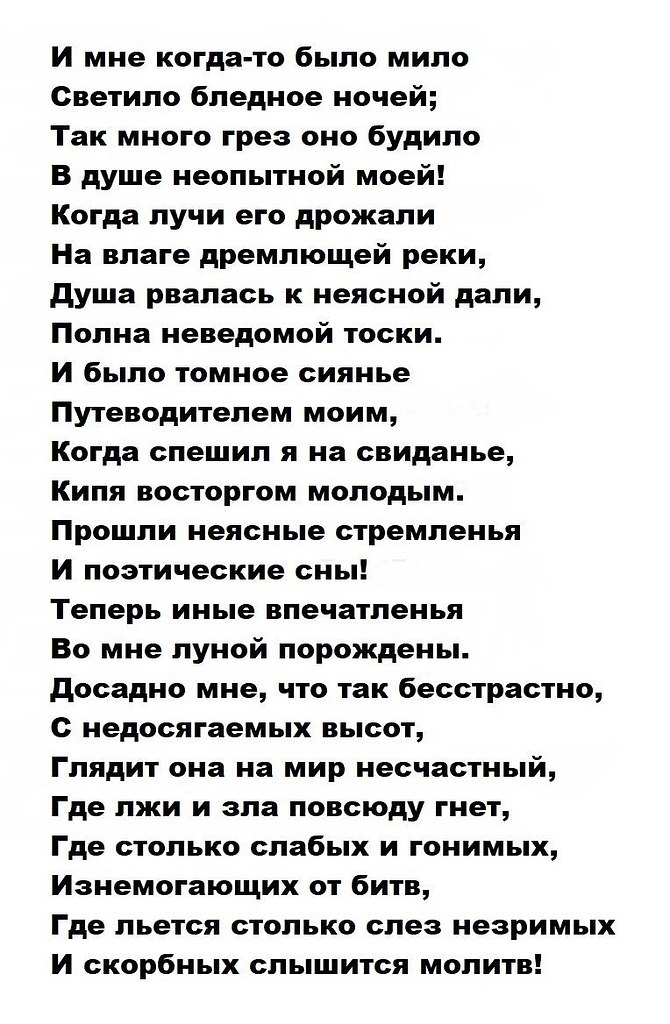 И мне когда-то было мило
Светило бледное ночей;
Так много грез оно будило
В душе неопытной моей!
Когда лучи его дрожали
На влаге дремлющей реки,
Душа рвалась к неясной дали,
Полна неведомой тоски.
И было томное сиянье
Путеводителем моим,
Когда спешил я на свиданье,
Кипя восторгом молодым.
Прошли неясные стремленья
И поэтические сны!
Теперь иные впечатленья
Во мне луной порождены.
Досадно мне, что так бесстрастно,
С недосягаемых высот,
Глядит она на мир несчастный,
Где лжи и зла повсюду гнет,
Где столько слабых и гонимых,
Изнемогающих от битв,
Где льется столько слез незримых
И скорбных слышится молитв!